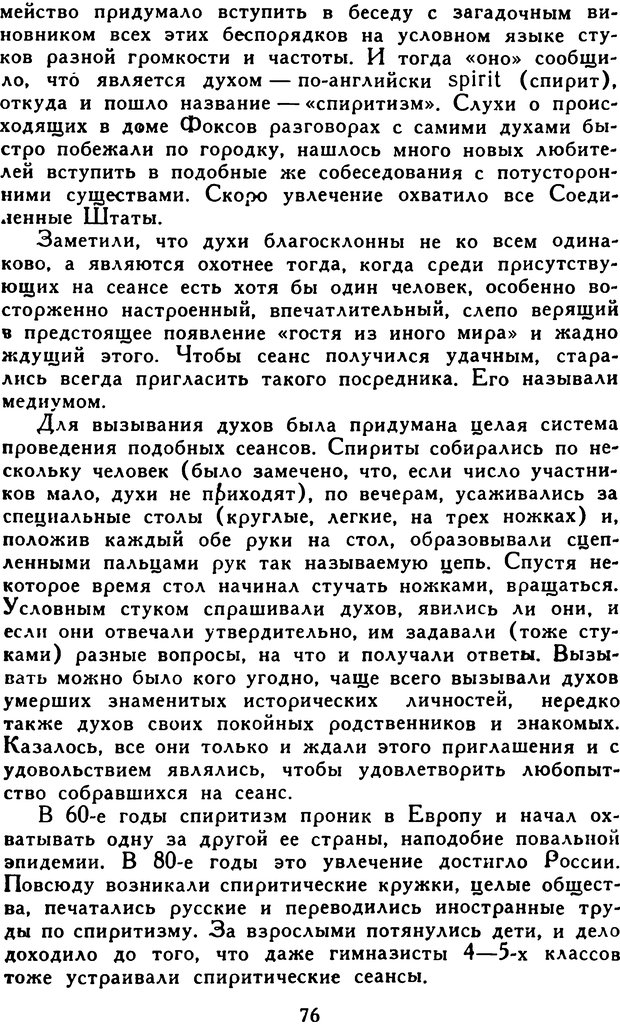 мейство придумало вступить в беседу с загадочным виновником всех этих беспорядков на условном языке стуков разной громкости и частоты. И тогда «оно» сообщило, что является духом — по-английски spirit (спирит), откуда и пошло название — «спиритизм». Слухи о происходящих в доме Фоксов разговорах с самими духами быстро побежали по городку, нашлось много новых любителей вступить в подобные же собеседования с потусторонними существами. Скоро увлечение охватило все Соединенные Штаты.

Заметили, что духи благосклонны не ко всем одинаково, а являются охотнее тогда, когда среди присутствующих на сеансе есть хотя бы один человек, особенно восторженно настроенный, впечатлительный, слепо верящий в предстоящее появление «гостя из иного мира» и жадно ждущий этого. Чтобы сеанс получился удачным, старались всегда пригласить такого посредника. Его называли медиумом.

Для вызывания духов была придумана целая система проведения подобных сеансов. Спириты собирались по нескольку человек (было замечено, что, если число участников мало, духи не приходят), по вечерам, усаживались за специальные столы (круглые, легкие, на трех ножках) и, положив каждый обе руки на стол, образовывали сцепленными пальцами рук так называемую цепь. Спустя некоторое время стол начинал стучать ножками, вращаться. Условным стуком спрашивали духов, явились ли они, и если они отвечали утвердительно, им задавали (тоже стуками) разные вопросы, на что и получали ответы. Вызывать можно было кого угодно, чаще всего вызывали духов умерших знаменитых исторических личностей, нередко также духов своих покойных родственников и знакомых. Казалось, все они только и ждали этого приглашения и с удовольствием являлись, чтобы удовлетворить любопытство собравшихся на сеанс.

В 60-е годы спиритизм проник в Европу и начал охватывать одну за другой ее страны, наподобие повальной эпидемии. В 80-е годы это увлечение достигло России. Повсюду возникали спиритические кружки, целые общества, печатались русские и переводились иностранные труды по спиритизму. За взрослыми потянулись дети, и дело доходило до того, что даже гимназисты 4—5-х классов тоже устраивали спиритические сеансы.

76